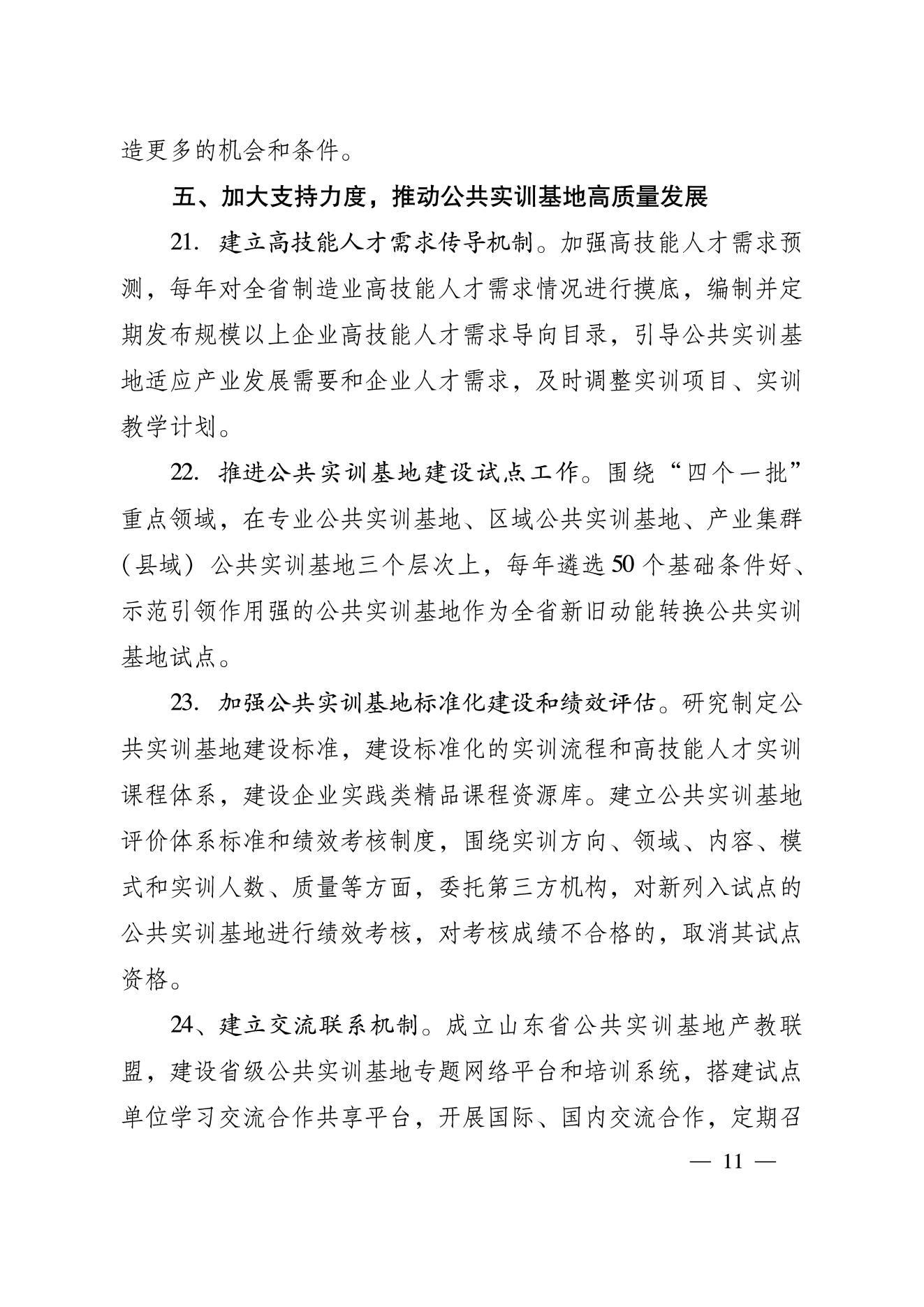 造更多的机会和条件。

五、加大支持力度，推动公共实训基地高质量发展

21. 建立高技能人才需求传导机制。加强高技能人才需求预测，每年对全省制造业高技能人才需求情况进行摸底，编制并定期发布规模以上企业高技能人才需求导向目录，引导公共实训基地适应产业发展需要和企业人才需求，及时调整实训项目、实训教学计划。

22. 推进公共实训基地建设试点工作。围绕“四个一批”重点领域，在专业公共实训基地、区域公共实训基地、产业集群（县域）公共实训基地三个层次上，每年遴选50个基础条件好、示范引领作用强的公共实训基地作为全省新旧动能转换公共实训基地试点。

23. 加强公共实训基地标准化建设和绩效评估。研究制定公共实训基地建设标准，建设标准化的实训流程和高技能人才实训课程体系，建设企业实践类精品课程资源库。建立公共实训基地评价体系标准和绩效考核制度，围绕实训方向、领域、内容、模式和实训人数、质量等方面，委托第三方机构，对新列入试点的公共实训基地进行绩效考核，对考核成绩不合格的，取消其试点资格。

24、建立交流联系机制。成立山东省公共实训基地产教联盟，建设省级公共实训基地专题网络平台和培训系统，搭建试点单位学习交流合作共享平台，开展国际、国内交流合作，定期召

— 11 —